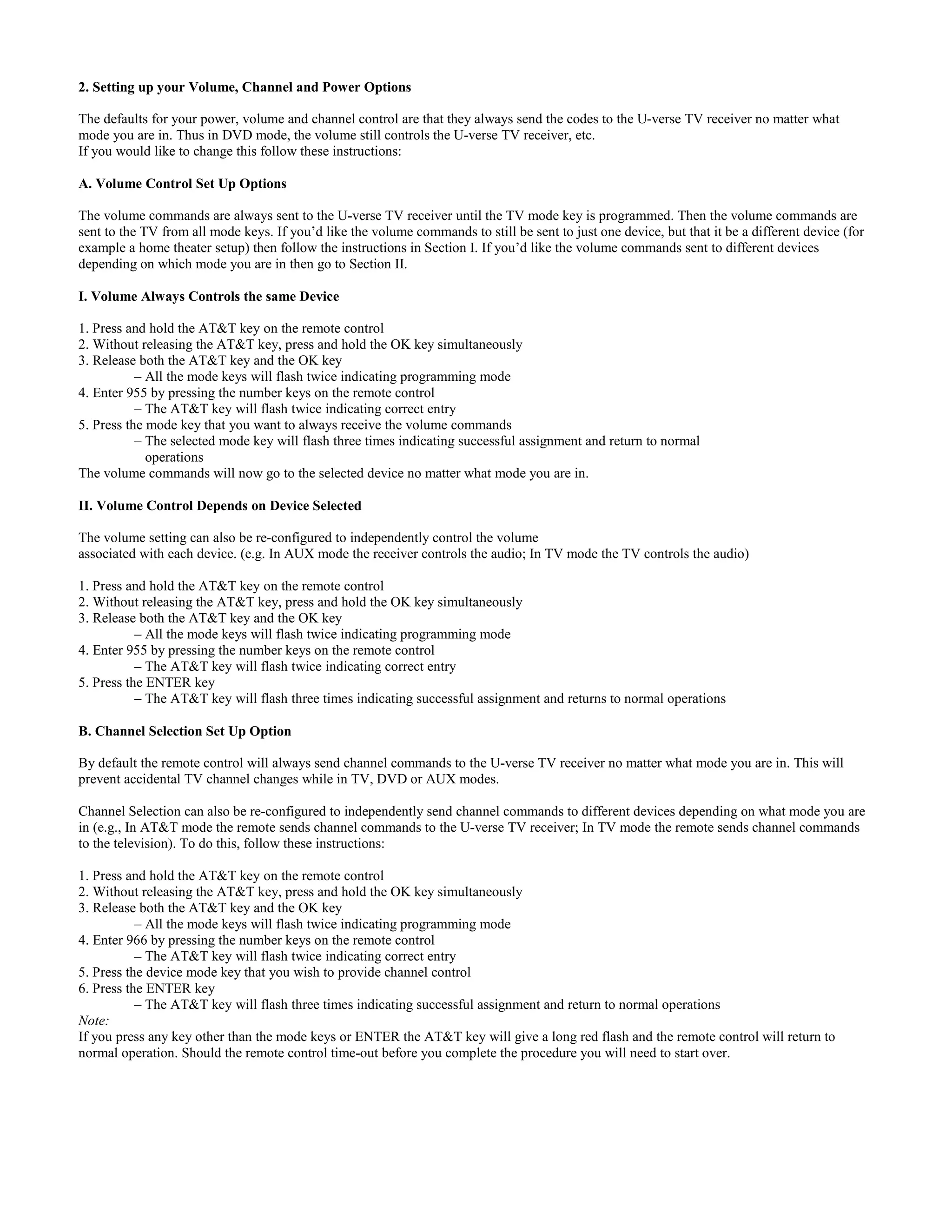 2. Setting up your Volume, Channel and Power Options

The defaults for your power, volume and channel control are that they always send the codes to the U-verse TV receiver no matter what mode you are in. Thus in DVD mode, the volume still controls the U-verse TV receiver, etc.
If you would like to change this follow these instructions:

A. Volume Control Set Up Options

The volume commands are always sent to the U-verse TV receiver until the TV mode key is programmed. Then the volume commands are sent to the TV from all mode keys. If you'd like the volume commands to still be sent to just one device, but that it be a different device (for example a home theater setup) then follow the instructions in Section I. If you'd like the volume commands sent to different devices depending on which mode you are in then go to Section II.

I. Volume Always Controls the same Device

1. Press and hold the AT&T key on the remote control
2. Without releasing the AT&T key, press and hold the OK key simultaneously
3. Release both the AT&T key and the OK key
– All the mode keys will flash twice indicating programming mode
4. Enter 955 by pressing the number keys on the remote control
– The AT&T key will flash twice indicating correct entry
5. Press the mode key that you want to always receive the volume commands
– The selected mode key will flash three times indicating successful assignment and return to normal operations
The volume commands will now go to the selected device no matter what mode you are in.

II. Volume Control Depends on Device Selected

The volume setting can also be re-configured to independently control the volume
associated with each device. (e.g. In AUX mode the receiver controls the audio; In TV mode the TV controls the audio)

1. Press and hold the AT&T key on the remote control
2. Without releasing the AT&T key, press and hold the OK key simultaneously
3. Release both the AT&T key and the OK key
– All the mode keys will flash twice indicating programming mode
4. Enter 955 by pressing the number keys on the remote control
– The AT&T key will flash twice indicating correct entry
5. Press the ENTER key
– The AT&T key will flash three times indicating successful assignment and returns to normal operations

B. Channel Selection Set Up Option

By default the remote control will always send channel commands to the U-verse TV receiver no matter what mode you are in. This will prevent accidental TV channel changes while in TV, DVD or AUX modes.

Channel Selection can also be re-configured to independently send channel commands to different devices depending on what mode you are in (e.g., In AT&T mode the remote sends channel commands to the U-verse TV receiver; In TV mode the remote sends channel commands to the television). To do this, follow these instructions:

1. Press and hold the AT&T key on the remote control
2. Without releasing the AT&T key, press and hold the OK key simultaneously
3. Release both the AT&T key and the OK key
– All the mode keys will flash twice indicating programming mode
4. Enter 966 by pressing the number keys on the remote control
– The AT&T key will flash twice indicating correct entry
5. Press the device mode key that you wish to provide channel control
6. Press the ENTER key
– The AT&T key will flash three times indicating successful assignment and return to normal operations
Note:
If you press any key other than the mode keys or ENTER the AT&T key will give a long red flash and the remote control will return to normal operation. Should the remote control time-out before you complete the procedure you will need to start over.